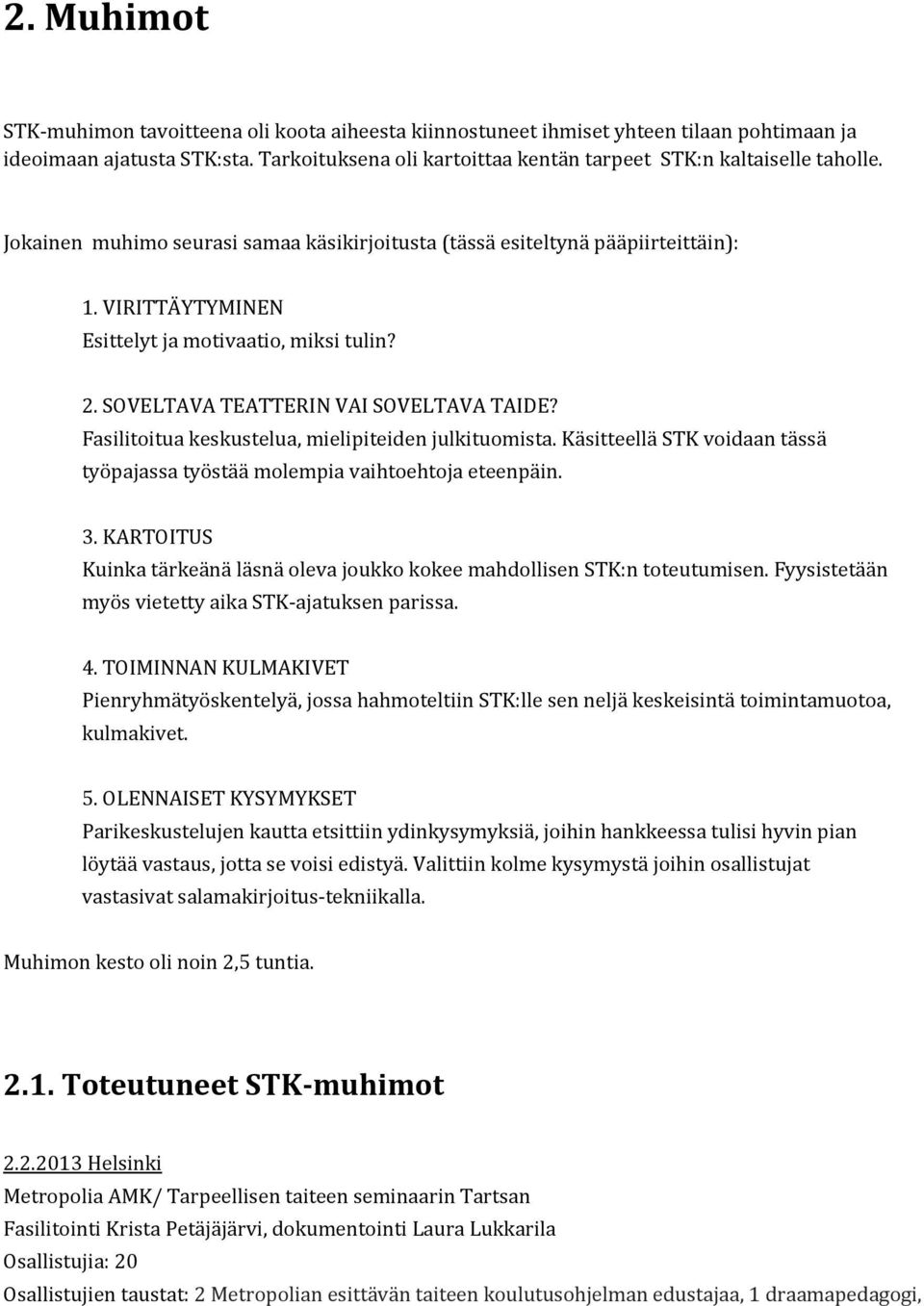 2. Muhimot

STK-muhimon tavoitteena oli koota aiheesta kiinnostuneet ihmiset yhteen tilaan pohtimaan ja ideoimaan ajatusta STK:sta. Tarkoituksena oli kartoittaa kentän tarpeet STK:n kaltaiselle taholle.

Jokainen muhimo seurasi samaa käsikirjoitusta (tässä esiteltynä pääpiirteittäin):

1. VIRITTÄYTYMINEN
Esittelyt ja motivaatio, miksi tulin?

2. SOVELTAVA TEATTERIN VAI SOVELTAVA TAIDE?
Fasilitoitua keskustelua, mielipiteiden julkituomista. Käsitteellä STK voidaan tässä työpajassa työstää molempia vaihtoehtoja eteenpäin.

3. KARTOITUS
Kuinka tärkeänä läsnä oleva joukko kokee mahdollisen STK:n toteutumisen. Fyysistetään myös vietetty aika STK-ajatuksen parissa.

4. TOIMINNAN KULMAKIVET
Pienryhmätyöskentelyä, jossa hahmoteltiin STK:lle sen neljä keskeisintä toimintamuotoa, kulmakivet.

5. OLENNAISET KYSYMYKSET
Parikeskustelujen kautta etsittiin ydinkysymyksiä, joihin hankkeessa tulisi hyvin pian löytää vastaus, jotta se voisi edistyä. Valittiin kolme kysymystä joihin osallistujat vastasivat salamakirjoitus-tekniikalla.

Muhimon kesto oli noin 2,5 tuntia.

2.1. Toteutuneet STK-muhimot

2.2.2013 Helsinki
Metropolia AMK/ Tarpeellisen taiteen seminaarin Tartsan
Fasilitointi Krista Petäjäjärvi, dokumentointi Laura Lukkarila
Osallistujia: 20
Osallistujien taustat: 2 Metropolian esittävän taiteen koulutusohjelman edustajaa, 1 draamapedagogi,